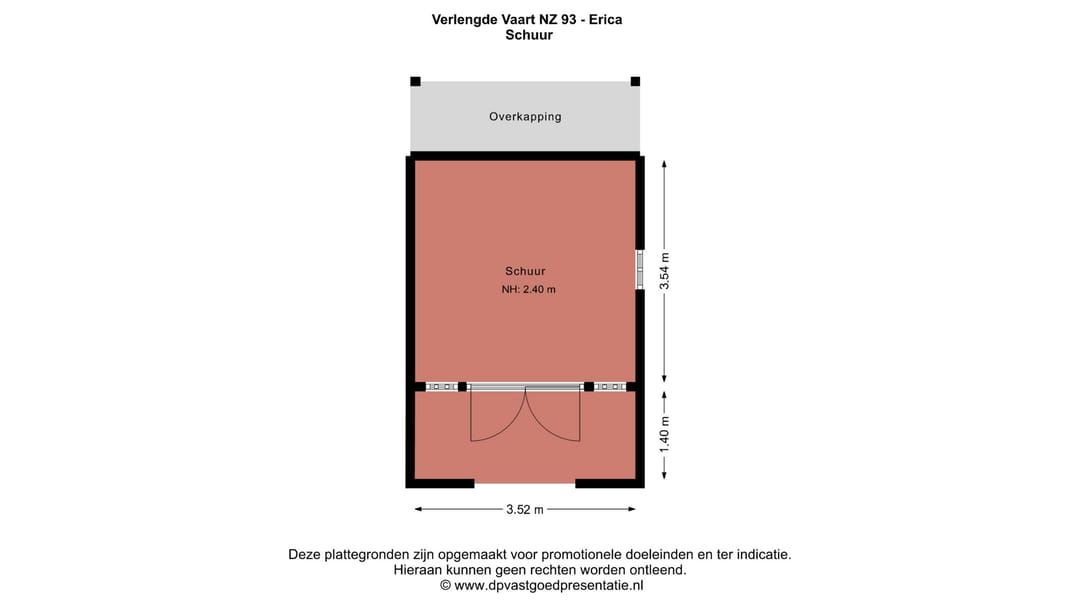 Verlengde Vaart NZ 93 - Erica
Schuur

Overkapping

Schuur
NH: 2.40 m

3.54 m

1.40 m

3.52 m

Deze plattegronden zijn opgemaakt voor promotionele doeleinden en ter indicatie.
Hieraan kunnen geen rechten worden ontleend.
© www.dpvastgoedpresentatie.nl